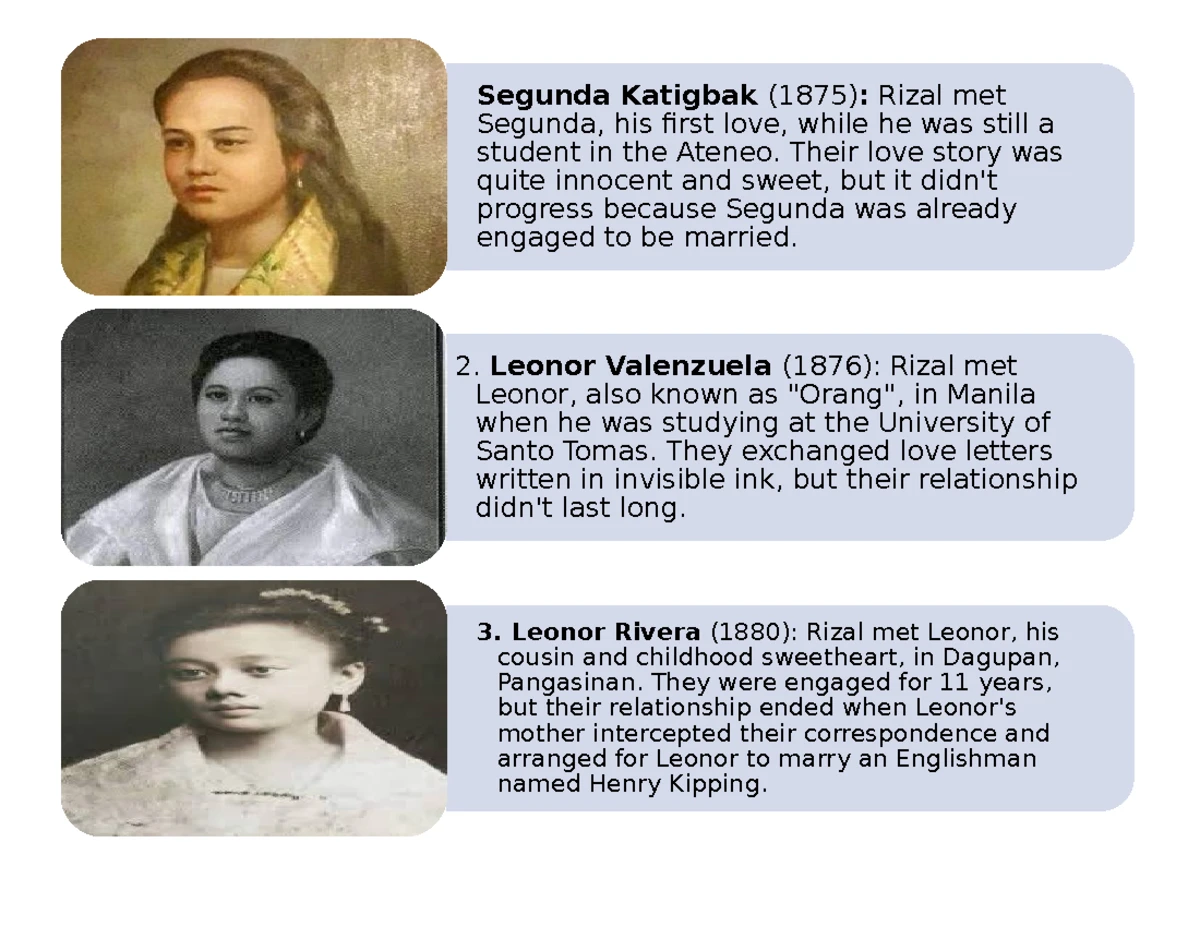 Segunda Katigbak (1875): Rizal met Segunda, his first love, while he was still a student in the Ateneo. Their love story was quite innocent and sweet, but it didn't progress because Segunda was already engaged to be married.

2. Leonor Valenzuela (1876): Rizal met Leonor, also known as "Orang", in Manila when he was studying at the University of Santo Tomas. They exchanged love letters written in invisible ink, but their relationship didn't last long.

3. Leonor Rivera (1880): Rizal met Leonor, his cousin and childhood sweetheart, in Dagupan, Pangasinan. They were engaged for 11 years, but their relationship ended when Leonor's mother intercepted their correspondence and arranged for Leonor to marry an Englishman named Henry Kipping.